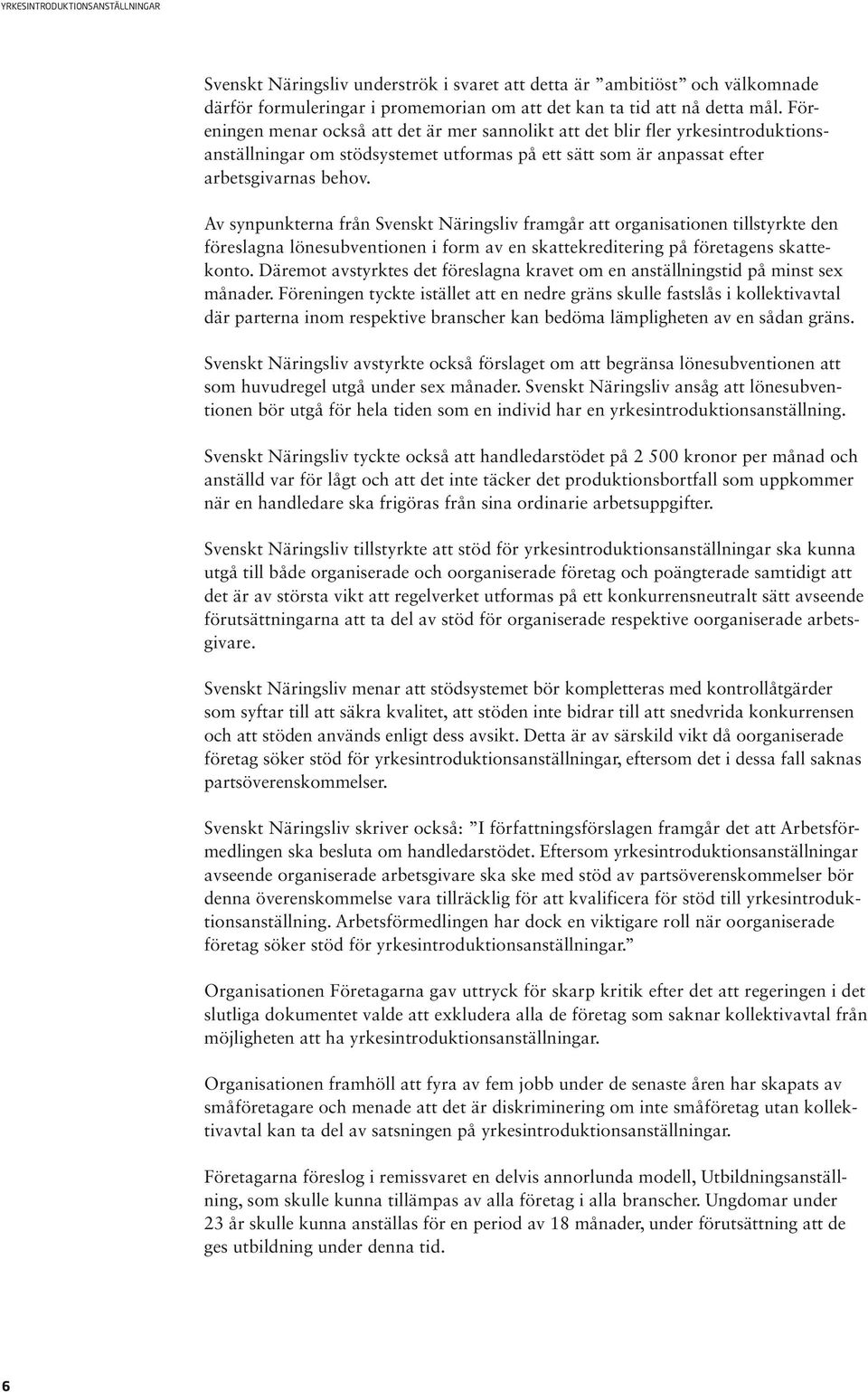 YRKESINTRODUKTIONSANSTÄLLNINGAR

Svenskt Näringsliv underströk i svaret att detta är ”ambitiöst” och välkomnade därför formuleringar i promemorian om att det kan ta tid att nå detta mål. Föreningen menar också att det är mer sannolikt att det blir fler yrkesintroduktionsanställningar om stödsystemet utformas på ett sätt som är anpassat efter arbetsgivarnas behov.

Av synpunkterna från Svenskt Näringsliv framgår att organisationen tillstyrkte den föreslagna lönesubventionen i form av en skattekreditering på företagens skattekonto. Däremot avstyrktes det föreslagna kravet om en anställningstid på minst sex månader. Föreningen tyckte istället att en nedre gräns skulle fastslås i kollektivavtal där parterna inom respektive branscher kan bedöma lämpligheten av en sådan gräns.

Svenskt Näringsliv avstyrkte också förslaget om att begränsa lönesubventionen att som huvudregel utgå under sex månader. Svenskt Näringsliv ansåg att lönesubventionen bör utgå för hela tiden som en individ har en yrkesintroduktionsanställning.

Svenskt Näringsliv tyckte också att handledarstödet på 2 500 kronor per månad och anställd var för lågt och att det inte täcker det produktionsbortfall som uppkommer när en handledare ska frigöras från sina ordinarie arbetsuppgifter.

Svenskt Näringsliv tillstyrkte att stöd för yrkesintroduktionsanställningar ska kunna utgå till både organiserade och oorganiserade företag och poängterade samtidigt att det är av största vikt att regelverket utformas på ett konkurrensneutralt sätt avseende förutsättningarna att ta del av stöd för organiserade respektive oorganiserade arbetsgivare.

Svenskt Näringsliv menar att stödsystemet bör kompletteras med kontrollåtgärder som syftar till att säkra kvalitet, att stöden inte bidrar till att snedvrida konkurrensen och att stöden används enligt dess avsikt. Detta är av särskild vikt då oorganiserade företag söker stöd för yrkesintroduktionsanställningar, eftersom det i dessa fall saknas partsöverenskommelser.

Svenskt Näringsliv skriver också: ”I författningsförslagen framgår det att Arbetsförmedlingen ska besluta om handledarstödet. Eftersom yrkesintroduktionsanställningar avseende organiserade arbetsgivare ska ske med stöd av partsöverenskommelser bör denna överenskommelse vara tillräcklig för att kvalificera för stöd till yrkesintroduktionsanställning. Arbetsförmedlingen har dock en viktigare roll när oorganiserade företag söker stöd för yrkesintroduktionsanställningar.”

Organisationen Företagarna gav uttryck för skarp kritik efter det att regeringen i det slutliga dokumentet valde att exkludera alla de företag som saknar kollektivavtal från möjligheten att ha yrkesintroduktionsanställningar.

Organisationen framhöll att fyra av fem jobb under de senaste åren har skapats av småföretagare och menade att det är diskriminering om inte småföretag utan kollektivavtal kan ta del av satsningen på yrkesintroduktionsanställningar.

Företagarna föreslog i remissvaret en delvis annorlunda modell, Utbildningsanställning, som skulle kunna tillämpas av alla företag i alla branscher. Ungdomar under 23 år skulle kunna anställas för en period av 18 månader, under förutsättning att de ges utbildning under denna tid.

6